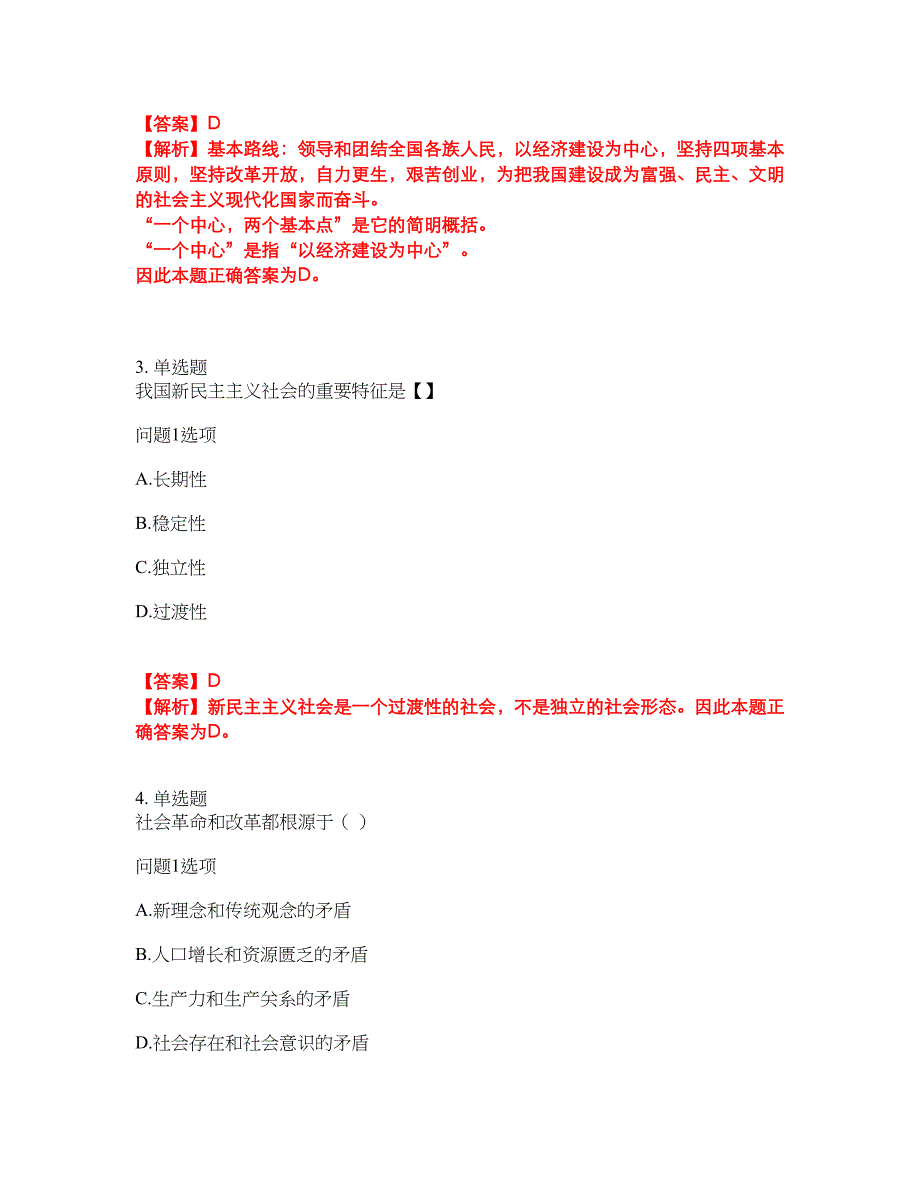 【答案】D
【解析】基本路线：领导和团结全国各族人民，以经济建设为中心，坚持四项基本原则，坚持改革开放，自力更生，艰苦创业，为把我国建设成为富强、民主、文明的社会主义现代化国家而奋斗。
“一个中心，两个基本点”是它的简明概括。
“一个中心”是指“以经济建设为中心”。
因此本题正确答案为D。

3. 单选题
我国新民主主义社会的重要特征是【】

问题1选项

A.长期性

B.稳定性

C.独立性

D.过渡性

【答案】D
【解析】新民主主义社会是一个过渡性的社会，不是独立的社会形态。因此本题正确答案为D。

4. 单选题
社会革命和改革都根源于（ ）

问题1选项

A.新理念和传统观念的矛盾

B.人口增长和资源匮乏的矛盾

C.生产力和生产关系的矛盾

D.社会存在和社会意识的矛盾